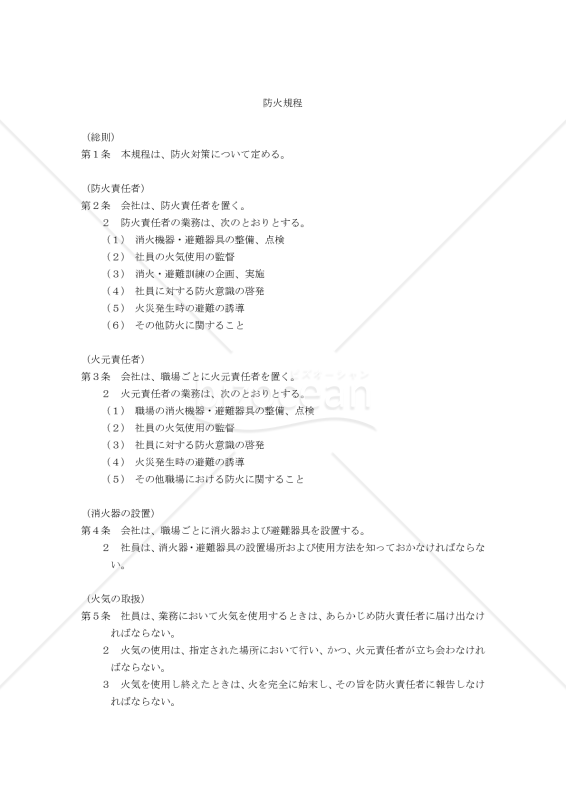 防火規程

（総則）
第１条　本規程は、防火対策について定める。

（防火責任者）
第２条　会社は、防火責任者を置く。
２　防火責任者の業務は、次のとおりとする。
（１）　消火機器・避難器具の整備、点検
（２）　社員の火気使用の監督
（３）　消火・避難訓練の企画、実施
（４）　社員に対する防火意識の啓発
（５）　火災発生時の避難の誘導
（６）　その他防火に関すること

（火元責任者）
第３条　会社は、職場ごとに火元責任者を置く。
２　火元責任者の業務は、次のとおりとする。
（１）　職場の消火機器・避難器具の整備、点検
（２）　社員の火気使用の監督
（３）　社員に対する防火意識の啓発
（４）　火災発生時の避難の誘導
（５）　その他職場における防火に関すること

（消火器の設置）
第４条　会社は、職場ごとに消火器および避難器具を設置する。
２　社員は、消火器・避難器具の設置場所および使用方法を知っておかなければならない。

（火気の取扱）
第５条　社員は、業務において火気を使用するときは、あらかじめ防火責任者に届け出なければならない。
２　火気の使用は、指定された場所において行い、かつ、火元責任者が立ち会わなければならない。
３　火気を使用し終えたときは、火を完全に始末し、その旨を防火責任者に報告しなければならない。